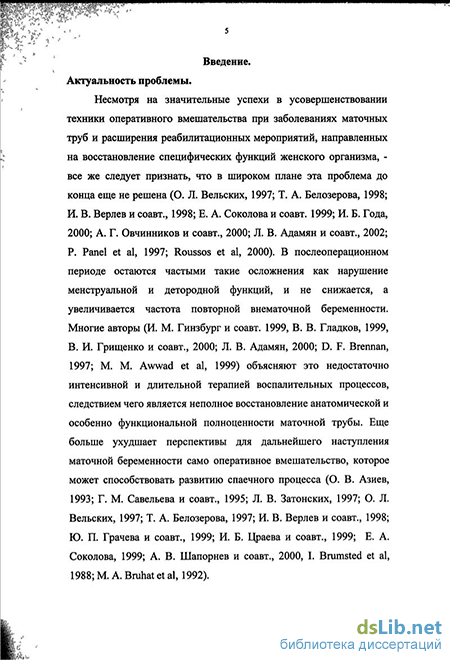 5

Введение.

Актуальность проблемы.

Несмотря на значительные успехи в усовершенствовании техники оперативного вмешательства при заболеваниях маточных труб и расширения реабилитационных мероприятий, направленных на восстановление специфических функций женского организма, - все же следует признать, что в широком плане эта проблема до конца еще не решена (О. Л. Вельских, 1997; Т. А. Белозерова, 1998; И. В. Верлев и соавт., 1998; Е. А. Соколова и соавт. 1999; И. Б. Года, 2000; А. Г. Овчинников и соавт., 2000; Л. В. Адамян и соавт., 2002; P. Panel et al, 1997; Roussos et al, 2000). В послеоперационном периоде остаются частыми такие осложнения как нарушение менструальной и детородной функций, и не снижается, а увеличивается частота повторной внематочной беременности. Многие авторы (И. М. Гинзбург и соавт. 1999, В. В. Гладков, 1999, В. И. Грищенко и соавт., 2000; Л. В. Адамян, 2000; D. F. Brennan, 1997; M. M. Awwad et al, 1999) объясняют это недостаточно интенсивной и длительной терапией воспалительных процессов, следствием чего является неполное восстановление анатомической и особенно функциональной полноценности маточной трубы. Еще больше ухудшает перспективы для дальнейшего наступления маточной беременности само оперативное вмешательство, которое может способствовать развитию спаечного процесса (О. В. Азиев, 1993; Г. М. Савельева и соавт., 1995; Л. В. Затонских, 1997; О. Л. Вельских, 1997; Т. А. Белозерова, 1997; И. В. Верлев и соавт., 1998; Ю. П. Грачева и соавт., 1999; И. Б. Цраева и соавт., 1999; Е. А. Соколова, 1999; А. В. Шапорнев и соавт., 2000, I. Brumsted et al, 1988; M. A. Bruhat et al, 1992).

dsLib.net
библиотека диссертаций